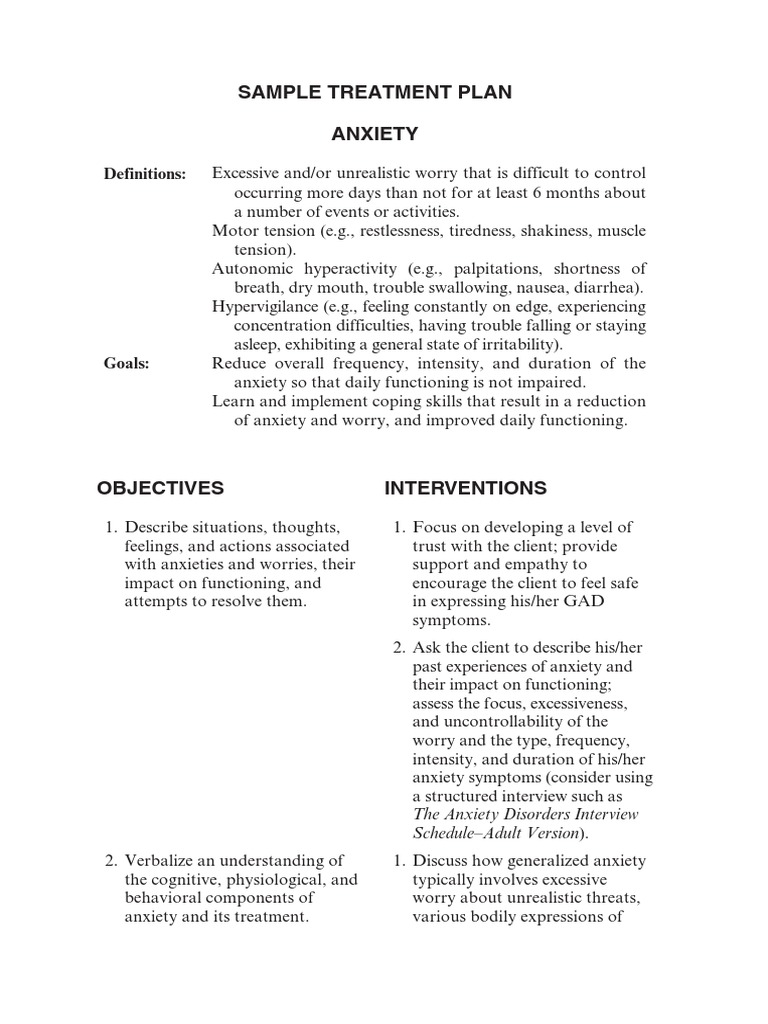 SAMPLE TREATMENT PLAN

ANXIETY

Definitions: Excessive and/or unrealistic worry that is difficult to control occurring more days than not for at least 6 months about a number of events or activities.
Motor tension (e.g., restlessness, tiredness, shakiness, muscle tension).
Autonomic hyperactivity (e.g., palpitations, shortness of breath, dry mouth, trouble swallowing, nausea, diarrhea).
Hypervigilance (e.g., feeling constantly on edge, experiencing concentration difficulties, having trouble falling or staying asleep, exhibiting a general state of irritability).

Goals: Reduce overall frequency, intensity, and duration of the anxiety so that daily functioning is not impaired.
Learn and implement coping skills that result in a reduction of anxiety and worry, and improved daily functioning.

OBJECTIVES

1. Describe situations, thoughts, feelings, and actions associated with anxieties and worries, their impact on functioning, and attempts to resolve them.

2. Verbalize an understanding of the cognitive, physiological, and behavioral components of anxiety and its treatment.

INTERVENTIONS

1. Focus on developing a level of trust with the client; provide support and empathy to encourage the client to feel safe in expressing his/her GAD symptoms.

2. Ask the client to describe his/her past experiences of anxiety and their impact on functioning; assess the focus, excessiveness, and uncontrollability of the worry and the type, frequency, intensity, and duration of his/her anxiety symptoms (consider using a structured interview such as The Anxiety Disorders Interview Schedule–Adult Version).

1. Discuss how generalized anxiety typically involves excessive worry about unrealistic threats, various bodily expressions of